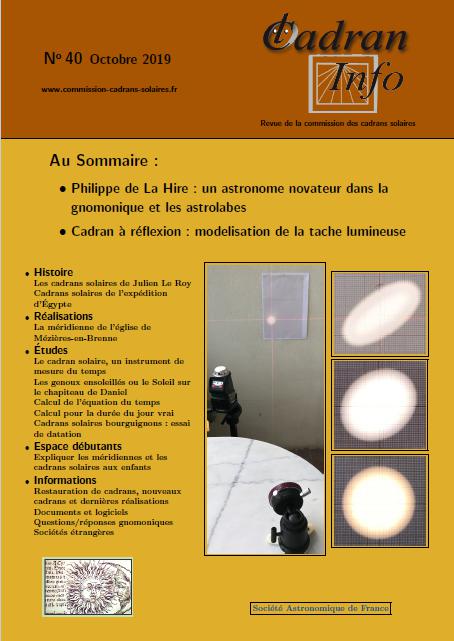 Nº 40 Octobre 2019

www.commission-cadrans-solaires.fr

Cadran Info

Revue de la commission des cadrans solaires

Au Sommaire :

• Philippe de La Hire : un astronome novateur dans la gnomonique et les astrolabes

• Cadran à réflexion : modelisation de la tache lumineuse

• Histoire
Les cadrans solaires de Julien Le Roy
Cadrans solaires de l'expédition d'Égypte

• Réalisations
La méridienne de l'église de Mézières-en-Brenne

• Études
Le cadran solaire, un instrument de mesure du temps
Les genoux ensoleillés ou le Soleil sur le chapiteau de Daniel
Calcul de l'équation du temps
Calcul pour la durée du jour vrai
Cadrans solaires bourguignons : essai de datation

• Espace débutants
Expliquer les méridiennes et les cadrans solaires aux enfants

• Informations
Restauration de cadrans, nouveaux cadrans et dernières réalisations
Documents et logiciels
Questions/réponses gnomoniques
Sociétés étrangères

Société Astronomique de France